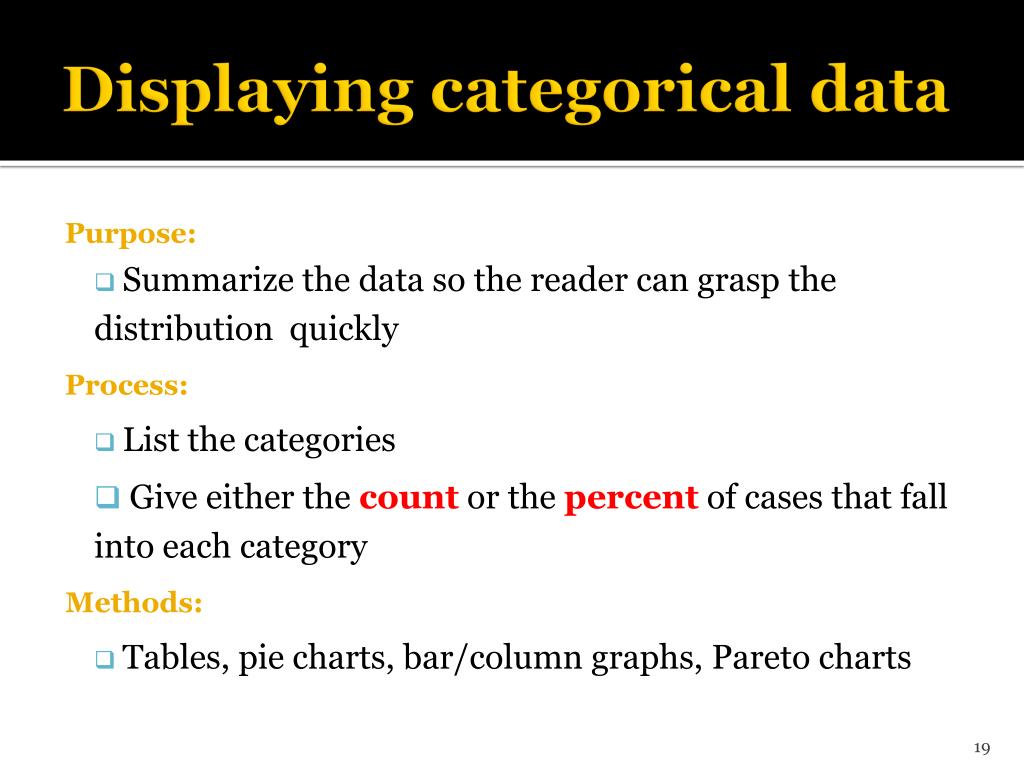 Displaying categorical data

Purpose:

❑ Summarize the data so the reader can grasp the distribution quickly

Process:

❑ List the categories

❑ Give either the count or the percent of cases that fall into each category

Methods:

❑ Tables, pie charts, bar/column graphs, Pareto charts

19